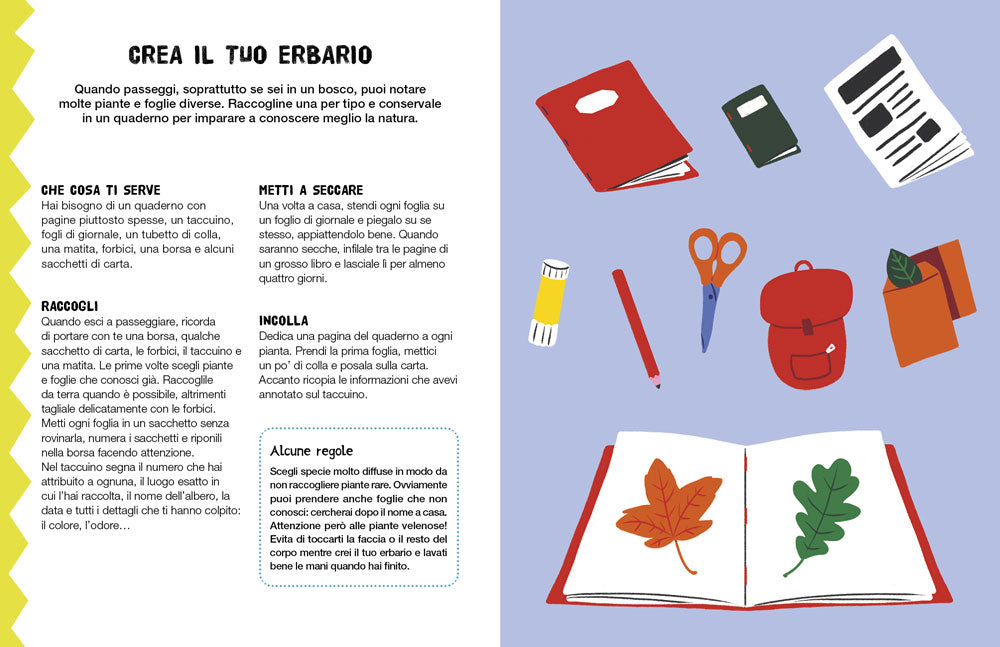 CREA IL TUO ERBARIO

Quando passeggi, soprattutto se sei in un bosco, puoi notare molte piante e foglie diverse. Raccogline una per tipo e conservale in un quaderno per imparare a conoscere meglio la natura.

CHE COSA TI SERVE
Hai bisogno di un quaderno con pagine piuttosto spesse, un taccuino, fogli di giornale, un tubetto di colla, una matita, forbici, una borsa e alcuni sacchetti di carta.

RACCOGLI
Quando esci a passeggiare, ricorda di portare con te una borsa, qualche sacchetto di carta, le forbici, il taccuino e una matita. Le prime volte scegli piante e foglie che conosci già. Raccoglile da terra quando è possibile, altrimenti tagliale delicatamente con le forbici. Metti ogni foglia in un sacchetto senza rovinarla, numera i sacchetti e riponili nella borsa facendo attenzione.
Nel taccuino segna il numero che hai attribuito a ognuna, il luogo esatto in cui l'hai raccolta, il nome dell'albero, la data e tutti i dettagli che ti hanno colpito: il colore, l'odore…

METTI A SECCARE
Una volta a casa, stendi ogni foglia su un foglio di giornale e piegalo su se stesso, appiattendolo bene. Quando saranno secche, infilale tra le pagine di un grosso libro e lasciale lì per almeno quattro giorni.

INCOLLA
Dedica una pagina del quaderno a ogni pianta. Prendi la prima foglia, mettici un po' di colla e posala sulla carta. Accanto ricopia le informazioni che avevi annotato sul taccuino.

Alcune regole
Scegli specie molto diffuse in modo da non raccogliere piante rare. Ovviamente puoi prendere anche foglie che non conosci: cercherai dopo il nome a casa. Attenzione però alle piante velenose! Evita di toccarti la faccia o il resto del corpo mentre crei il tuo erbario e lavati bene le mani quando hai finito.